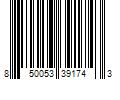 8 50053 39174 3